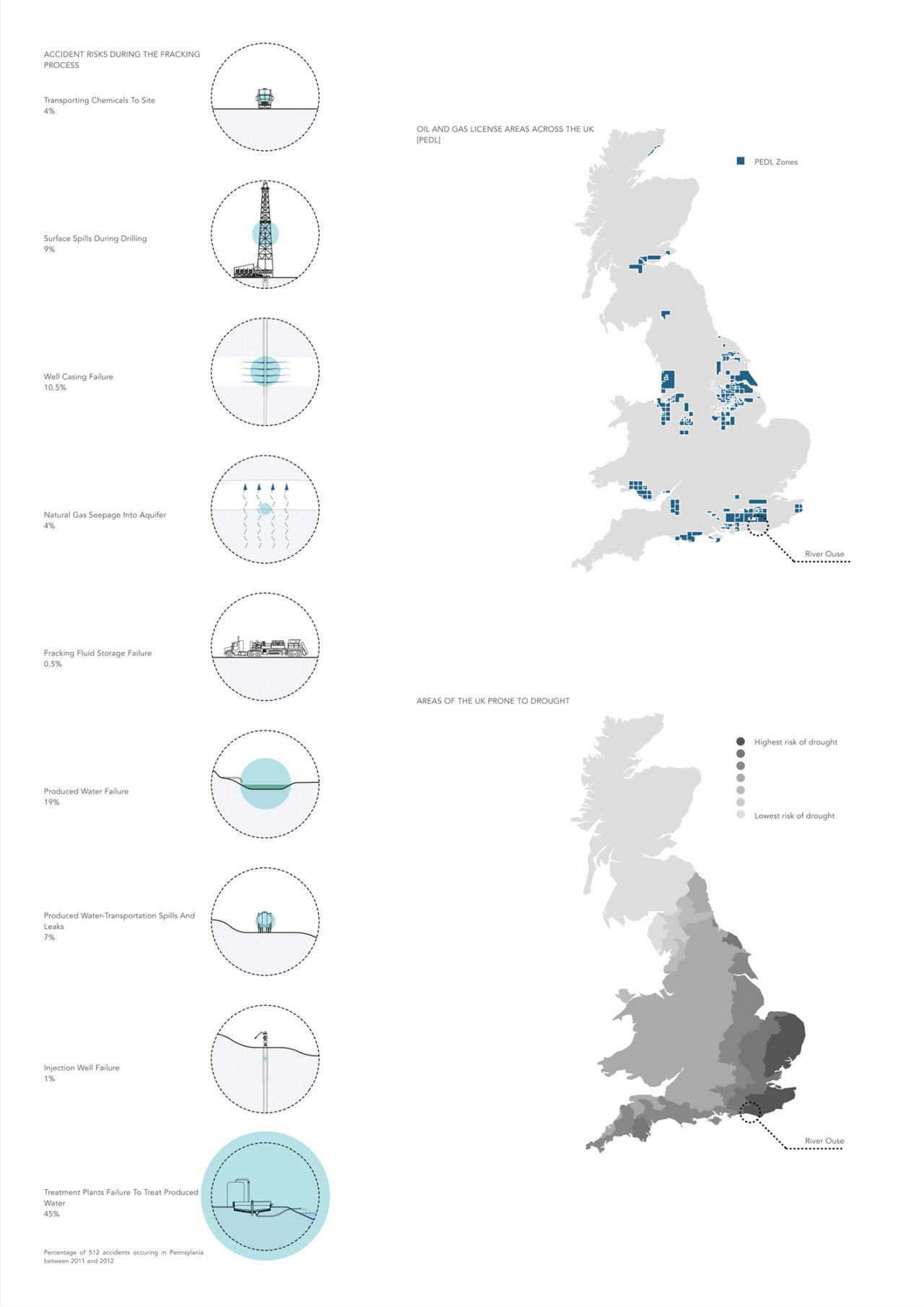 ACCIDENT RISKS DURING THE FRACKING PROCESS

Transporting Chemicals To Site
4%

Surface Spills During Drilling
9%

Well Casing Failure
10.5%

Natural Gas Seepage Into Aquifer
4%

Fracking Fluid Storage Failure
0.5%

Produced Water Failure
19%

Produced Water-Transportation Spills And Leaks
7%

Injection Well Failure
1%

Treatment Plants Failure To Treat Produced Water
45%

Percentage of 512 accidents occuring in Pennsylania between 2011 and 2012

OIL AND GAS LICENSE AREAS ACROSS THE UK [PEDL]

PEDL Zones

River Ouse

AREAS OF THE UK PRONE TO DROUGHT

Highest risk of drought

Lowest risk of drought

River Ouse